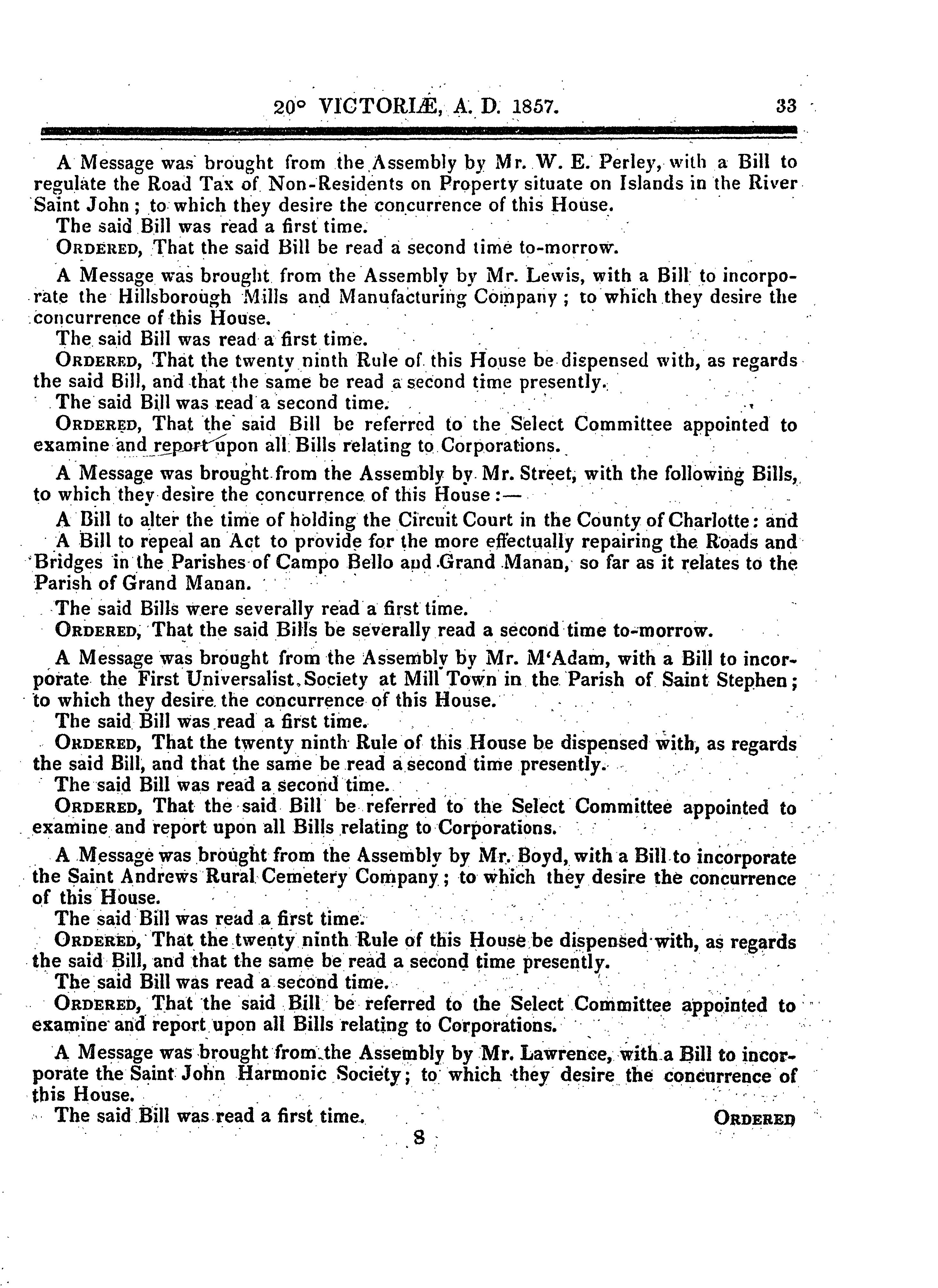 20° VICTORIÆ, A. D. 1857. 33

A Message was brought from the Assembly by Mr. W. E. Perley, with a Bill to regulate the Road Tax of Non-Residents on Property situate on Islands in the River Saint John; to which they desire the concurrence of this House.

The said Bill was read a first time.

ORDERED, That the said Bill be read a second time to-morrow.

A Message was brought from the Assembly by Mr. Lewis, with a Bill to incorporate the Hillsborough Mills and Manufacturing Company; to which they desire the concurrence of this House.

The said Bill was read a first time.

ORDERED, That the twenty ninth Rule of this House be dispensed with, as regards the said Bill, and that the same be read a second time presently.

The said Bill was read a second time.

ORDERED, That the said Bill be referred to the Select Committee appointed to examine and report upon all Bills relating to Corporations.

A Message was brought from the Assembly by Mr. Street, with the following Bills, to which they desire the concurrence of this House:—

A Bill to alter the time of holding the Circuit Court in the County of Charlotte: and

A Bill to repeal an Act to provide for the more effectually repairing the Roads and Bridges in the Parishes of Campo Bello and Grand Manan, so far as it relates to the Parish of Grand Manan.

The said Bills were severally read a first time.

ORDERED, That the said Bills be severally read a second time to-morrow.

A Message was brought from the Assembly by Mr. M'Adam, with a Bill to incorporate the First Universalist Society at Mill Town in the Parish of Saint Stephen; to which they desire the concurrence of this House.

The said Bill was read a first time.

ORDERED, That the twenty ninth Rule of this House be dispensed with, as regards the said Bill, and that the same be read a second time presently.

The said Bill was read a second time.

ORDERED, That the said Bill be referred to the Select Committee appointed to examine and report upon all Bills relating to Corporations.

A Message was brought from the Assembly by Mr. Boyd, with a Bill to incorporate the Saint Andrews Rural Cemetery Company; to which they desire the concurrence of this House.

The said Bill was read a first time.

ORDERED, That the twenty ninth Rule of this House be dispensed with, as regards the said Bill, and that the same be read a second time presently.

The said Bill was read a second time.

ORDERED, That the said Bill be referred to the Select Committee appointed to examine and report upon all Bills relating to Corporations.

A Message was brought from the Assembly by Mr. Lawrence, with a Bill to incorporate the Saint John Harmonic Society; to which they desire the concurrence of this House.

The said Bill was read a first time. ORDERED

8